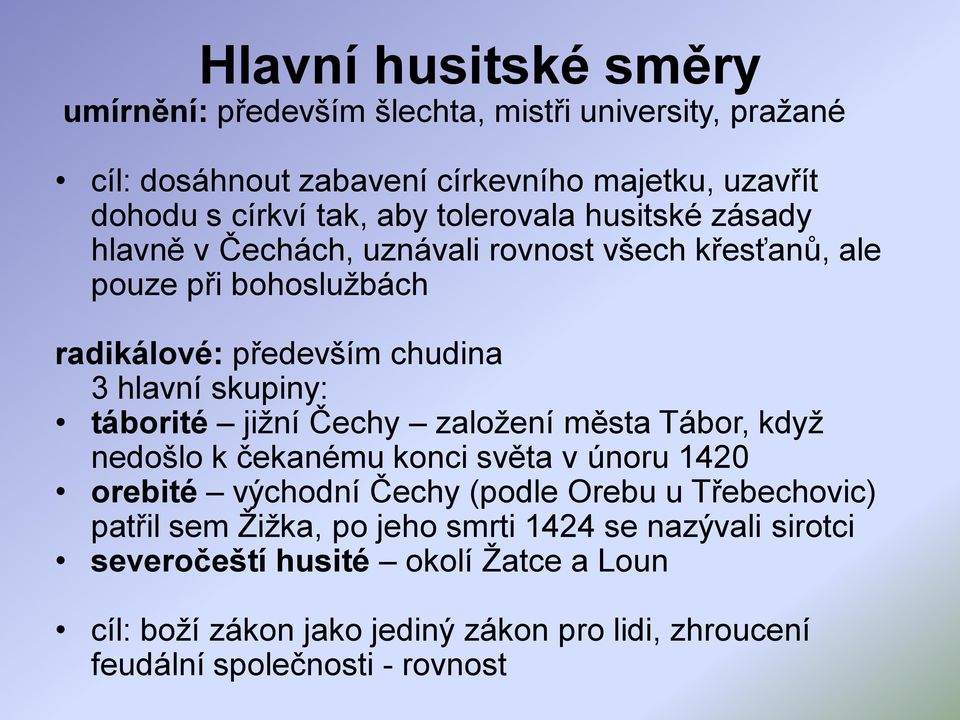 Hlavní husitské směry

umírnění: především šlechta, mistři university, pražané

• cíl: dosáhnout zabavení církevního majetku, uzavřít dohodu s církví tak, aby tolerovala husitské zásady hlavně v Čechách, uznávali rovnost všech křesťanů, ale pouze při bohoslužbách

radikálové: především chudina
3 hlavní skupiny:
• táborité – jižní Čechy – založení města Tábor, když nedošlo k čekanému konci světa v únoru 1420
• orebité – východní Čechy (podle Orebu u Třebechovic) patřil sem Žižka, po jeho smrti 1424 se nazývali sirotci
• severočeští husité – okolí Žatce a Loun

• cíl: boží zákon jako jediný zákon pro lidi, zhroucení feudální společnosti - rovnost